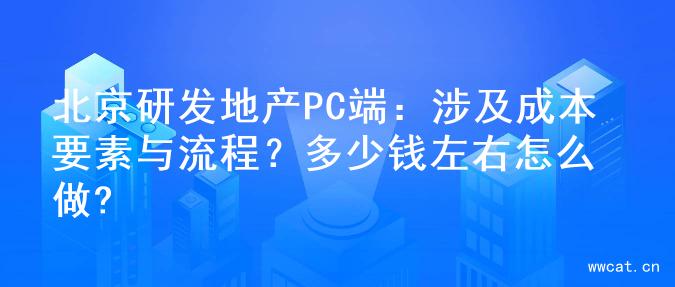 北京研发地产PC端：涉及成本要素与流程？多少钱左右怎么做？

wwcat.cn